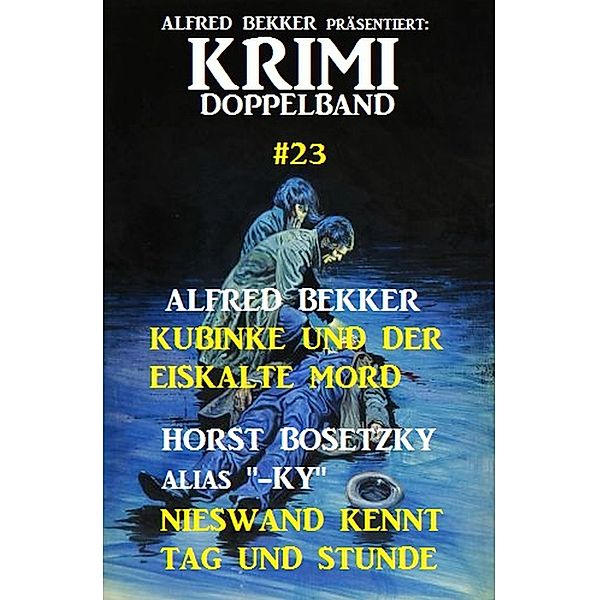 ALFRED BEKKER PRÄSENTIERT:
KRIMI
DOPPELBAND

#23

ALFRED BEKKER
KUBINKE UND DER EISKALTE MORD

HORST BOSETZKY
ALIAS "-KY"
NIESWAND KENNT TAG UND STUNDE